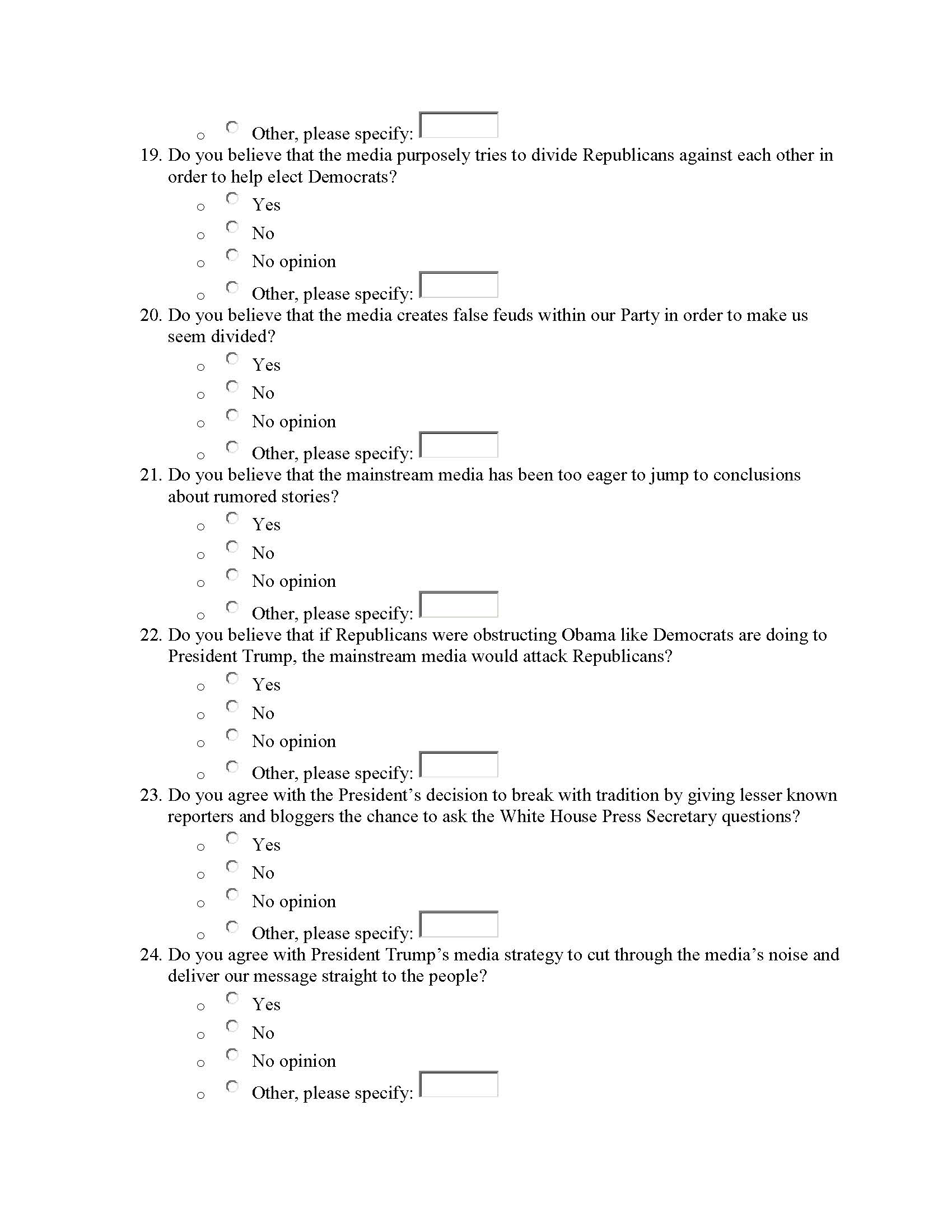 o Other, please specify:

19. Do you believe that the media purposely tries to divide Republicans against each other in order to help elect Democrats?

o Yes
o No
o No opinion
o Other, please specify:

20. Do you believe that the media creates false feuds within our Party in order to make us seem divided?

o Yes
o No
o No opinion
o Other, please specify:

21. Do you believe that the mainstream media has been too eager to jump to conclusions about rumored stories?

o Yes
o No
o No opinion
o Other, please specify:

22. Do you believe that if Republicans were obstructing Obama like Democrats are doing to President Trump, the mainstream media would attack Republicans?

o Yes
o No
o No opinion
o Other, please specify:

23. Do you agree with the President's decision to break with tradition by giving lesser known reporters and bloggers the chance to ask the White House Press Secretary questions?

o Yes
o No
o No opinion
o Other, please specify:

24. Do you agree with President Trump's media strategy to cut through the media's noise and deliver our message straight to the people?

o Yes
o No
o No opinion
o Other, please specify: